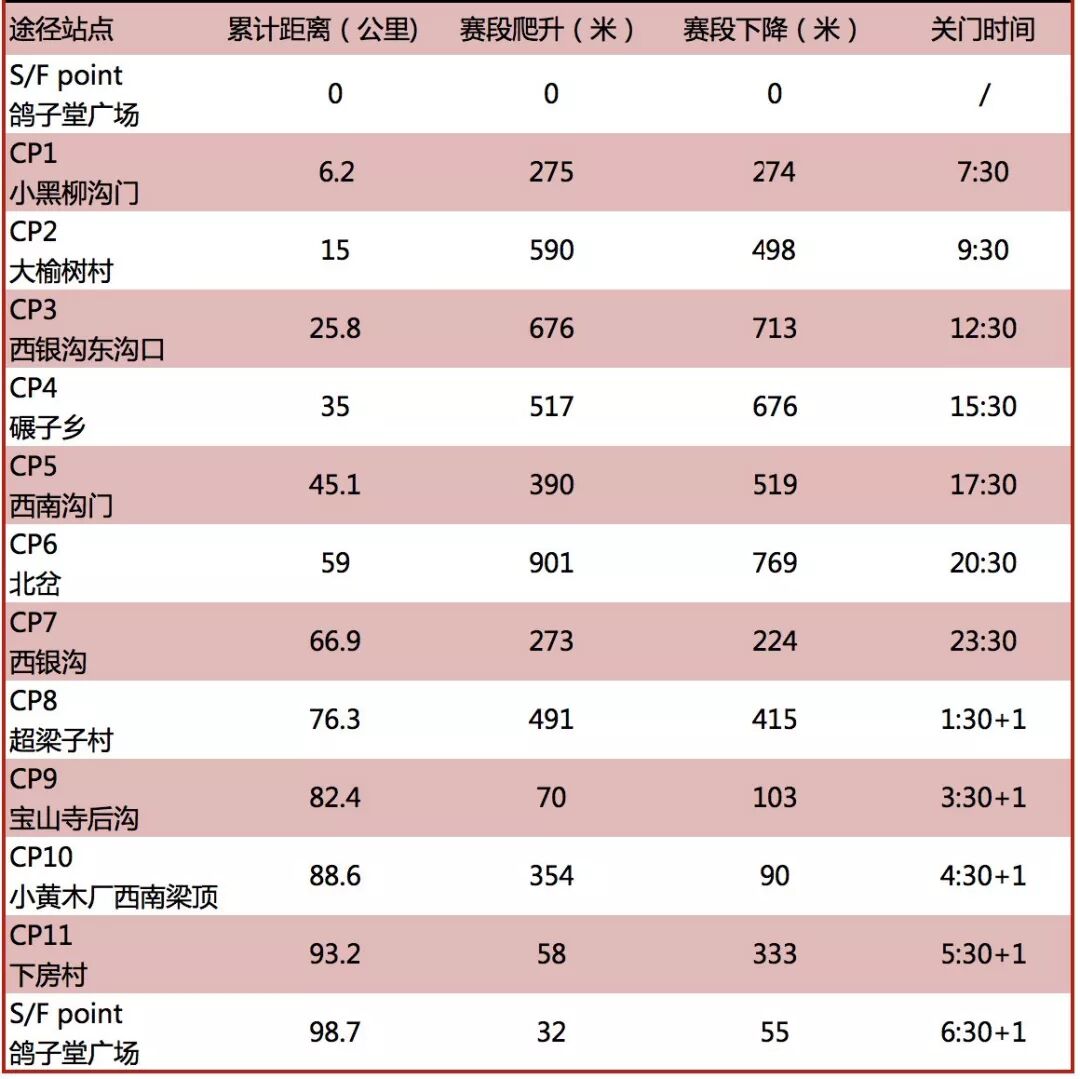 | 途径站点 | 累计距离（公里) | 赛段爬升（米） | 赛段下降（米） | 关门时间 |
|---|---|---|---|---|
| S/F point 鸽子堂广场 | 0 | 0 | 0 | / |
| CP1 小黑柳沟门 | 6.2 | 275 | 274 | 7:30 |
| CP2 大榆树村 | 15 | 590 | 498 | 9:30 |
| CP3 西银沟东沟口 | 25.8 | 676 | 713 | 12:30 |
| CP4 碾子乡 | 35 | 517 | 676 | 15:30 |
| CP5 西南沟门 | 45.1 | 390 | 519 | 17:30 |
| CP6 北岔 | 59 | 901 | 769 | 20:30 |
| CP7 西银沟 | 66.9 | 273 | 224 | 23:30 |
| CP8 超梁子村 | 76.3 | 491 | 415 | 1:30+1 |
| CP9 宝山寺后沟 | 82.4 | 70 | 103 | 3:30+1 |
| CP10 小黄木厂西南梁顶 | 88.6 | 354 | 90 | 4:30+1 |
| CP11 下房村 | 93.2 | 58 | 333 | 5:30+1 |
| S/F point 鸽子堂广场 | 98.7 | 32 | 55 | 6:30+1 |